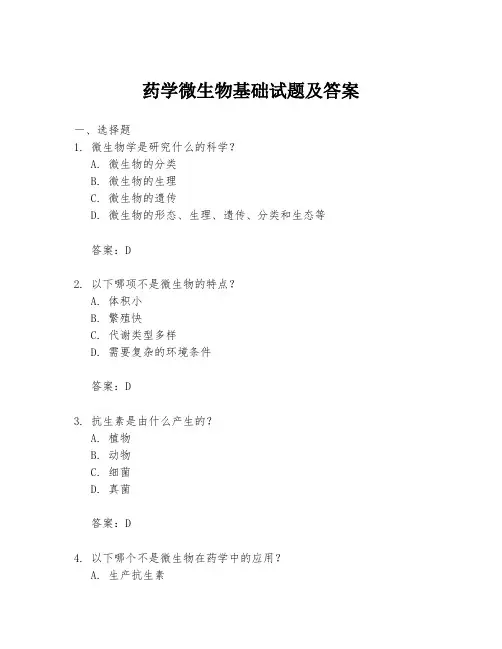 药学微生物基础试题及答案

一、选择题

1. 微生物学是研究什么的科学？
A. 微生物的分类
B. 微生物的生理
C. 微生物的遗传
D. 微生物的形态、生理、遗传、分类和生态等

答案：D

2. 以下哪项不是微生物的特点？
A. 体积小
B. 繁殖快
C. 代谢类型多样
D. 需要复杂的环境条件

答案：D

3. 抗生素是由什么产生的？
A. 植物
B. 动物
C. 细菌
D. 真菌

答案：D

4. 以下哪个不是微生物在药学中的应用？
A. 生产抗生素